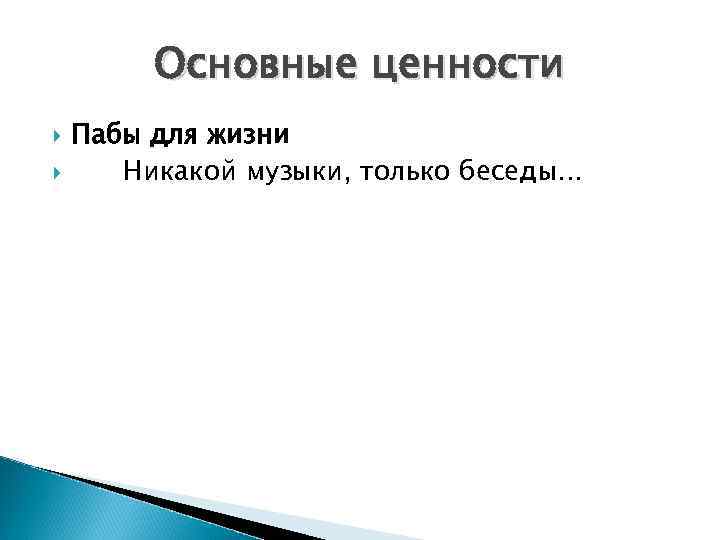 Основные ценности

Пабы для жизни

Никакой музыки, только беседы...